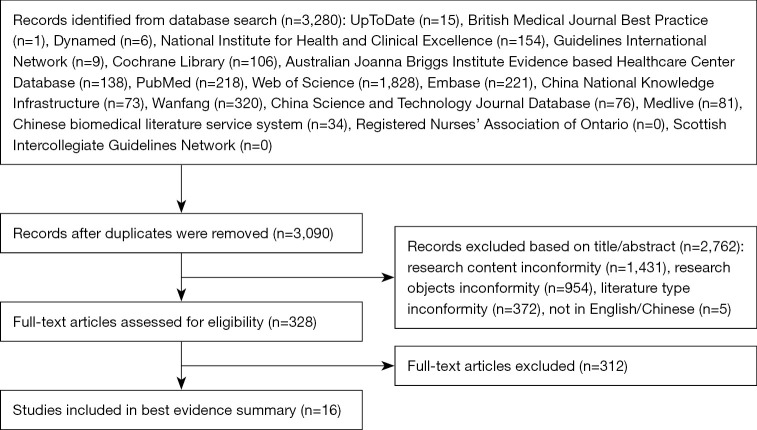 Records identified from database search (n=3,280): UpToDate (n=15), British Medical Journal Best Practice (n=1), Dynamed (n=6), National Institute for Health and Clinical Excellence (n=154), Guidelines International Network (n=9), Cochrane Library (n=106), Australian Joanna Briggs Institute Evidence based Healthcare Center Database (n=138), PubMed (n=218), Web of Science (n=1,828), Embase (n=221), China National Knowledge Infrastructure (n=73), Wanfang (n=320), China Science and Technology Journal Database (n=76), Medlive (n=81), Chinese biomedical literature service system (n=34), Registered Nurses' Association of Ontario (n=0), Scottish Intercollegiate Guidelines Network (n=0)

Records after duplicates were removed (n=3,090)

Records excluded based on title/abstract (n=2,762): research content inconformity (n=1,431), research objects inconformity (n=954), literature type inconformity (n=372), not in English/Chinese (n=5)

Full-text articles assessed for eligibility (n=328)

Full-text articles excluded (n=312)

Studies included in best evidence summary (n=16)